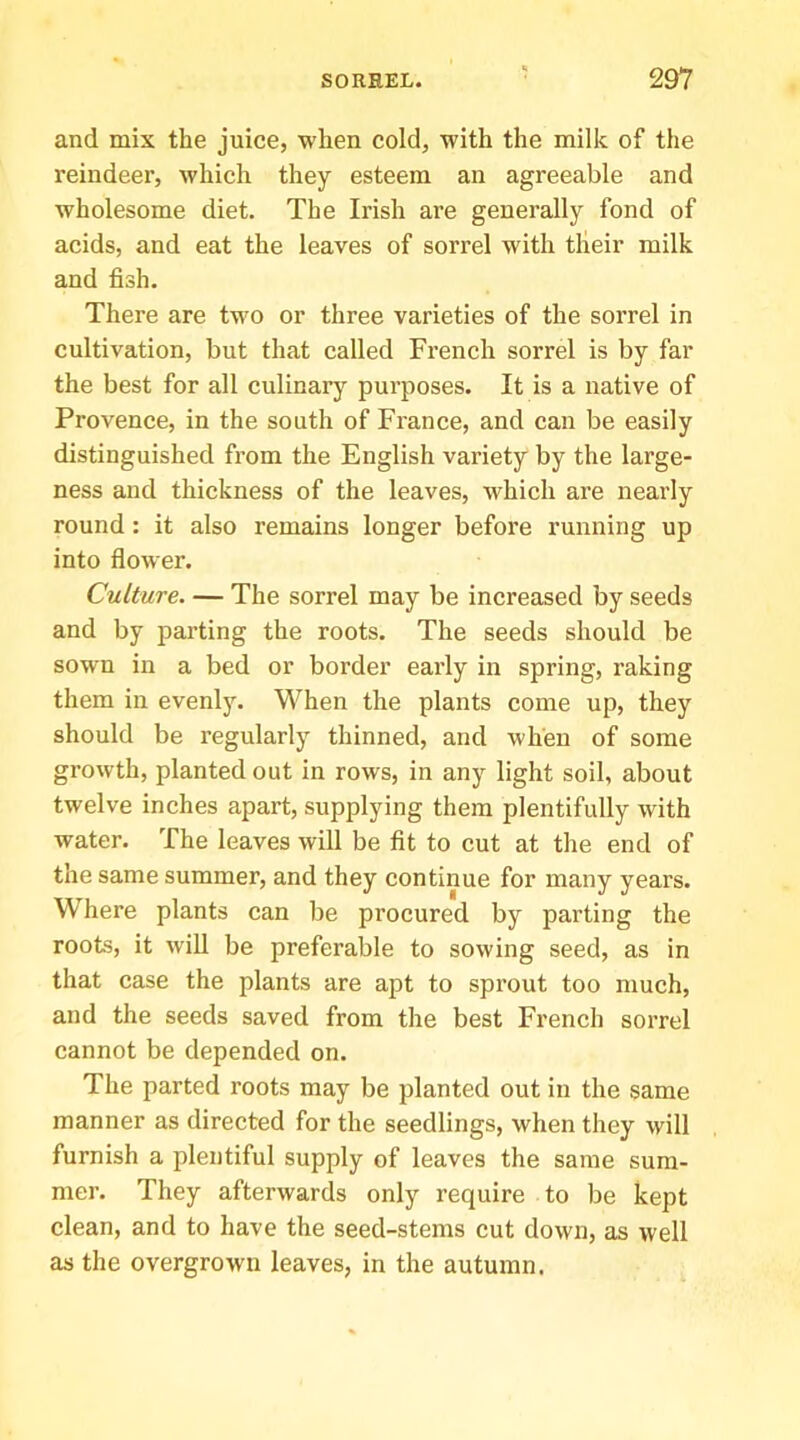 SORREL. 297

and mix the juice, when cold, with the milk of the reindeer, which they esteem an agreeable and wholesome diet. The Irish are generally fond of acids, and eat the leaves of sorrel with their milk and fish.

There are two or three varieties of the sorrel in cultivation, but that called French sorrel is by far the best for all culinary purposes. It is a native of Provence, in the south of France, and can be easily distinguished from the English variety by the largeness and thickness of the leaves, which are nearly round: it also remains longer before running up into flower.

Culture. — The sorrel may be increased by seeds and by parting the roots. The seeds should be sown in a bed or border early in spring, raking them in evenly. When the plants come up, they should be regularly thinned, and when of some growth, planted out in rows, in any light soil, about twelve inches apart, supplying them plentifully with water. The leaves will be fit to cut at the end of the same summer, and they continue for many years. Where plants can be procured by parting the roots, it will be preferable to sowing seed, as in that case the plants are apt to sprout too much, and the seeds saved from the best French sorrel cannot be depended on.

The parted roots may be planted out in the same manner as directed for the seedlings, when they will furnish a plentiful supply of leaves the same summer. They afterwards only require to be kept clean, and to have the seed-stems cut down, as well as the overgrown leaves, in the autumn.